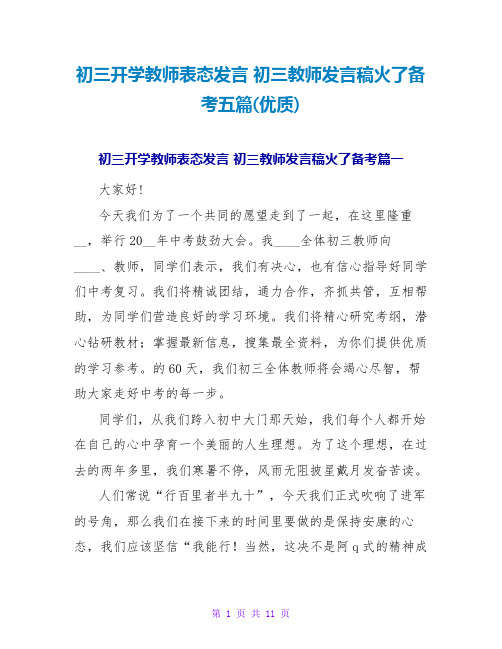 初三开学教师表态发言 初三教师发言稿火了备考五篇(优质)

初三开学教师表态发言 初三教师发言稿火了备考篇一

大家好！

今天我们为了一个共同的愿望走到了一起，在这里隆重__，举行20__年中考鼓劲大会。我____全体初三教师向____、教师，同学们表示，我们有决心，也有信心指导好同学们中考复习。我们将精诚团结，通力合作，齐抓共管，互相帮助，为同学们营造良好的学习环境。我们将精心研究考纲，潜心钻研教材；掌握最新信息，搜集最全资料，为你们提供优质的学习参考。的60天，我们初三全体教师将会竭心尽智，帮助大家走好中考的每一步。

同学们，从我们跨入初中大门那天始，我们每个人都开始在自己的心中孕育一个美丽的人生理想。为了这个理想，在过去的两年多里，我们寒暑不停，风雨无阻披星戴月发奋苦读。

人们常说“行百里者半九十”，今天我们正式吹响了进军的号角，那么我们在接下来的时间里要做的是保持安康的心态，我们应该坚信“我能行！当然，这决不是阿q式的精神成

第 1 页 共 11 页